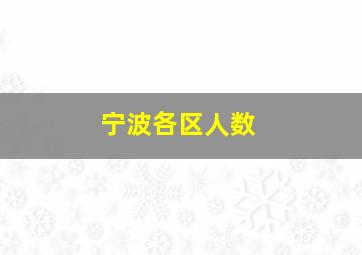 宁波各区人数